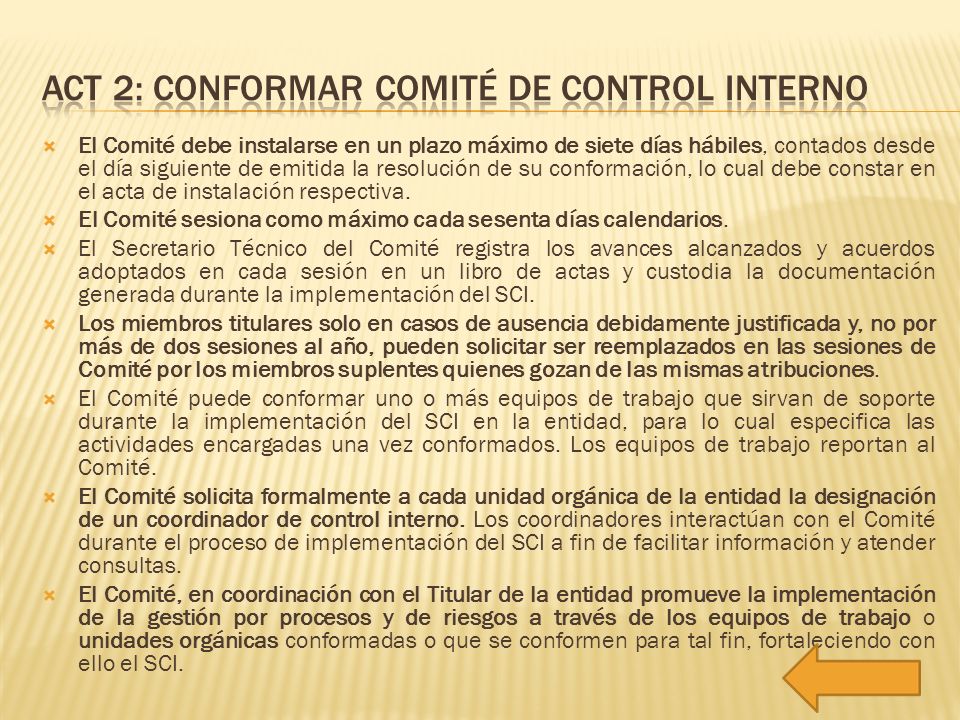 ACT 2: CONFORMAR COMITÉ DE CONTROL INTERNO

El Comité debe instalarse en un plazo máximo de siete días hábiles, contados desde el día siguiente de emitida la resolución de su conformación, lo cual debe constar en el acta de instalación respectiva.

El Comité sesiona como máximo cada sesenta días calendarios.

El Secretario Técnico del Comité registra los avances alcanzados y acuerdos adoptados en cada sesión en un libro de actas y custodia la documentación generada durante la implementación del SCI.

Los miembros titulares solo en casos de ausencia debidamente justificada y, no por más de dos sesiones al año, pueden solicitar ser reemplazados en las sesiones de Comité por los miembros suplentes quienes gozan de las mismas atribuciones.

El Comité puede conformar uno o más equipos de trabajo que sirvan de soporte durante la implementación del SCI en la entidad, para lo cual especifica las actividades encargadas una vez conformados. Los equipos de trabajo reportan al Comité.

El Comité solicita formalmente a cada unidad orgánica de la entidad la designación de un coordinador de control interno. Los coordinadores interactúan con el Comité durante el proceso de implementación del SCI a fin de facilitar información y atender consultas.

El Comité, en coordinación con el Titular de la entidad promueve la implementación de la gestión por procesos y de riesgos a través de los equipos de trabajo o unidades orgánicas conformadas o que se conformen para tal fin, fortaleciendo con ello el SCI.